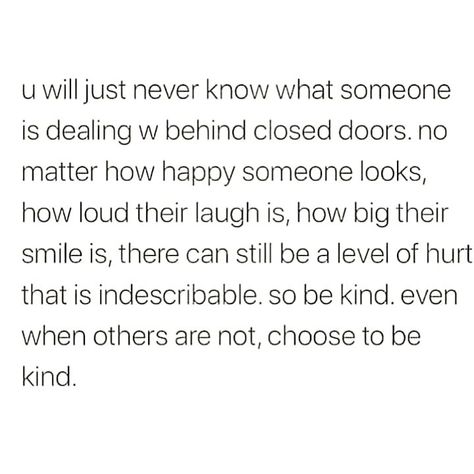 u will just never know what someone is dealing w behind closed doors. no matter how happy someone looks, how loud their laugh is, how big their smile is, there can still be a level of hurt that is indescribable. so be kind. even when others are not, choose to be kind.